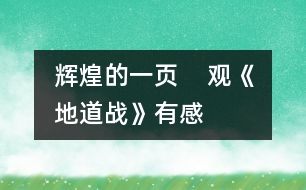 辉煌的一页　观《地道战》有感